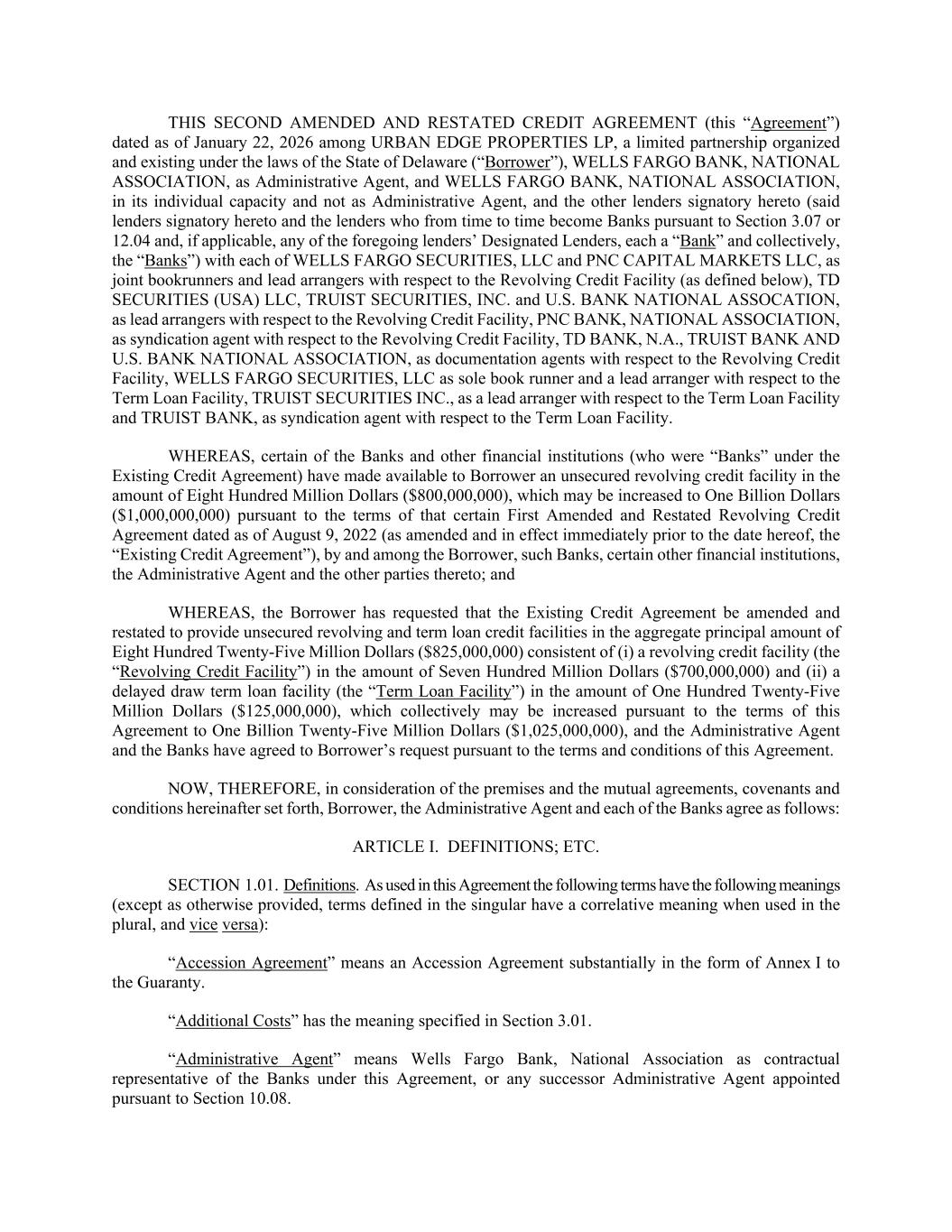 THIS SECOND AMENDED AND RESTATED CREDIT AGREEMENT (this “Agreement”) dated as of January 22, 2026 among URBAN EDGE PROPERTIES LP, a limited partnership organized and existing under the laws of the State of Delaware (“Borrower”), WELLS FARGO BANK, NATIONAL ASSOCIATION, as Administrative Agent, and WELLS FARGO BANK, NATIONAL ASSOCIATION, in its individual capacity and not as Administrative Agent, and the other lenders signatory hereto (said lenders signatory hereto and the lenders who from time to time become Banks pursuant to Section 3.07 or 12.04 and, if applicable, any of the foregoing lenders’ Designated Lenders, each a “Bank” and collectively, the “Banks”) with each of WELLS FARGO SECURITIES, LLC and PNC CAPITAL MARKETS LLC, as joint bookrunners and lead arrangers with respect to the Revolving Credit Facility (as defined below), TD SECURITIES (USA) LLC, TRUIST SECURITIES, INC. and U.S. BANK NATIONAL ASSOCATION, as lead arrangers with respect to the Revolving Credit Facility, PNC BANK, NATIONAL ASSOCIATION, as syndication agent with respect to the Revolving Credit Facility, TD BANK, N.A., TRUIST BANK AND U.S. BANK NATIONAL ASSOCIATION, as documentation agents with respect to the Revolving Credit Facility, WELLS FARGO SECURITIES, LLC as sole book runner and a lead arranger with respect to the Term Loan Facility, TRUIST SECURITIES INC., as a lead arranger with respect to the Term Loan Facility and TRUIST BANK, as syndication agent with respect to the Term Loan Facility.

WHEREAS, certain of the Banks and other financial institutions (who were “Banks” under the Existing Credit Agreement) have made available to Borrower an unsecured revolving credit facility in the amount of Eight Hundred Million Dollars ($800,000,000), which may be increased to One Billion Dollars ($1,000,000,000) pursuant to the terms of that certain First Amended and Restated Revolving Credit Agreement dated as of August 9, 2022 (as amended and in effect immediately prior to the date hereof, the “Existing Credit Agreement”), by and among the Borrower, such Banks, certain other financial institutions, the Administrative Agent and the other parties thereto; and

WHEREAS, the Borrower has requested that the Existing Credit Agreement be amended and restated to provide unsecured revolving and term loan credit facilities in the aggregate principal amount of Eight Hundred Twenty-Five Million Dollars ($825,000,000) consistent of (i) a revolving credit facility (the “Revolving Credit Facility”) in the amount of Seven Hundred Million Dollars ($700,000,000) and (ii) a delayed draw term loan facility (the “Term Loan Facility”) in the amount of One Hundred Twenty-Five Million Dollars ($125,000,000), which collectively may be increased pursuant to the terms of this Agreement to One Billion Twenty-Five Million Dollars ($1,025,000,000), and the Administrative Agent and the Banks have agreed to Borrower’s request pursuant to the terms and conditions of this Agreement.

NOW, THEREFORE, in consideration of the premises and the mutual agreements, covenants and conditions hereinafter set forth, Borrower, the Administrative Agent and each of the Banks agree as follows:

ARTICLE I. DEFINITIONS; ETC.

SECTION 1.01. Definitions. As used in this Agreement the following terms have the following meanings (except as otherwise provided, terms defined in the singular have a correlative meaning when used in the plural, and vice versa):

“Accession Agreement” means an Accession Agreement substantially in the form of Annex I to the Guaranty.

“Additional Costs” has the meaning specified in Section 3.01.

“Administrative Agent” means Wells Fargo Bank, National Association as contractual representative of the Banks under this Agreement, or any successor Administrative Agent appointed pursuant to Section 10.08.